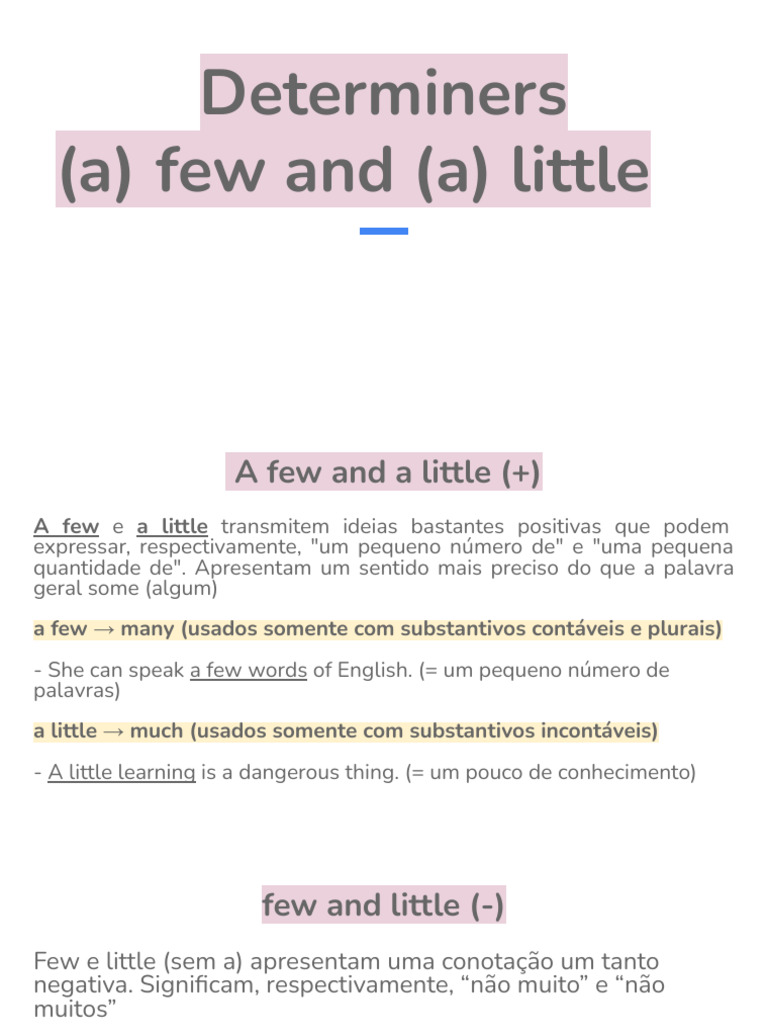 Determiners
(a) few and (a) little

A few and a little (+)

A few e a little transmitem ideias bastantes positivas que podem expressar, respectivamente, "um pequeno número de" e "uma pequena quantidade de". Apresentam um sentido mais preciso do que a palavra geral some (algum)

a few → many (usados somente com substantivos contáveis e plurais)

- She can speak a few words of English. (= um pequeno número de palavras)

a little → much (usados somente com substantivos incontáveis)

- A little learning is a dangerous thing. (= um pouco de conhecimento)

few and little (-)

Few e little (sem a) apresentam uma conotação um tanto negativa. Significam, respectivamente, “não muito” e “não muitos”